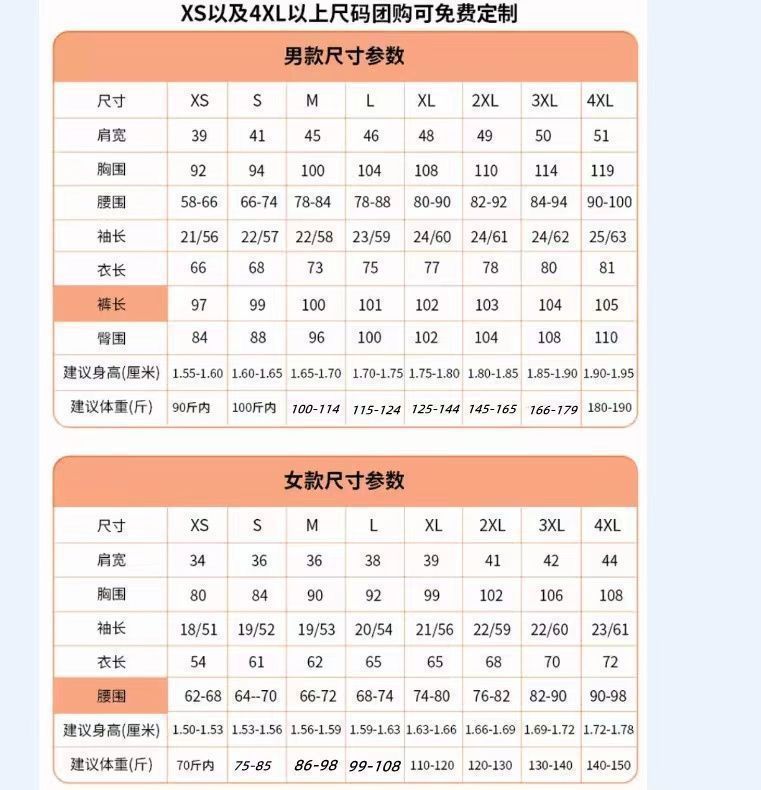 XS以及4XL以上尺码团购可免费定制

男款尺寸参数

| 尺寸 | XS | S | M | L | XL | 2XL | 3XL | 4XL |
|---|---|---|---|---|---|---|---|---|
| 肩宽 | 39 | 41 | 45 | 46 | 48 | 49 | 50 | 51 |
| 胸围 | 92 | 94 | 100 | 104 | 108 | 110 | 114 | 119 |
| 腰围 | 58-66 | 66-74 | 78-84 | 78-88 | 80-90 | 82-92 | 84-94 | 90-100 |
| 袖长 | 21/56 | 22/57 | 22/58 | 23/59 | 24/60 | 24/61 | 24/62 | 25/63 |
| 衣长 | 66 | 68 | 73 | 75 | 77 | 78 | 80 | 81 |
| 裤长 | 97 | 99 | 100 | 101 | 102 | 103 | 104 | 105 |
| 臀围 | 84 | 88 | 96 | 100 | 102 | 104 | 108 | 110 |
| 建议身高(厘米) | 1.55-1.60 | 1.60-1.65 | 1.65-1.70 | 1.70-1.75 | 1.75-1.80 | 1.80-1.85 | 1.85-1.90 | 1.90-1.95 |
| 建议体重(斤) | 90斤内 | 100斤内 | 100-114 | 115-124 | 125-144 | 145-165 | 166-179 | 180-190 |

女款尺寸参数

| 尺寸 | XS | S | M | L | XL | 2XL | 3XL | 4XL |
|---|---|---|---|---|---|---|---|---|
| 肩宽 | 34 | 36 | 36 | 38 | 39 | 41 | 42 | 44 |
| 胸围 | 80 | 84 | 90 | 92 | 99 | 102 | 106 | 108 |
| 袖长 | 18/51 | 19/52 | 19/53 | 20/54 | 21/56 | 22/59 | 22/60 | 23/61 |
| 衣长 | 54 | 61 | 62 | 65 | 65 | 68 | 70 | 72 |
| 腰围 | 62-68 | 64--70 | 66-72 | 68-74 | 74-80 | 76-82 | 82-90 | 90-98 |
| 建议身高(厘米) | 1.50-1.53 | 1.53-1.56 | 1.56-1.59 | 1.59-1.63 | 1.63-1.66 | 1.66-1.69 | 1.69-1.72 | 1.72-1.78 |
| 建议体重(斤) | 70斤内 | 75-85 | 86-98 | 99-108 | 110-120 | 120-130 | 130-140 | 140-150 |